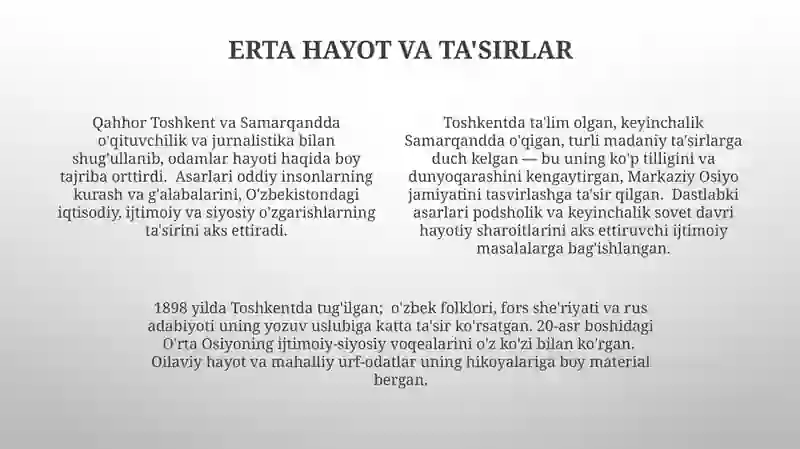 ERTA HAYOT VA TA'SIRLAR

Qahhor Toshkent va Samarqandda o'qituvchilik va jurnalistika bilan shug'ullanib, odamlar hayoti haqida boy tajriba orttirdi. Asarlari oddiy insonlarning kurash va g'alabalarini, O'zbekistondagi iqtisodiy, ijtimoiy va siyosiy o'zgarishlarning ta'sirini aks ettiradi.

Toshkentda ta'lim olgan, keyinchalik Samarqandda o'qigan, turli madaniy ta'sirlarga duch kelgan — bu uning ko'p tilligini va dunyoqarashini kengaytirgan, Markaziy Osiyo jamiyatini tasvirlashga ta'sir qilgan. Dastlabki asarlari podsholik va keyinchalik sovet davri hayotiy sharoitlarini aks ettiruvchi ijtimoiy masalalarga bag'ishlangan.

1898 yilda Toshkentda tug'ilgan; o'zbek folklori, fors she'riyati va rus adabiyoti uning yozuv uslubiga katta ta'sir ko'rsatgan. 20-asr boshidagi O'rta Osiyoning ijtimoiy-siyosiy voqealarini o'z ko'zi bilan ko'rgan. Oilaviy hayot va mahalliy urf-odatlar uning hikoyalariga boy material bergan.